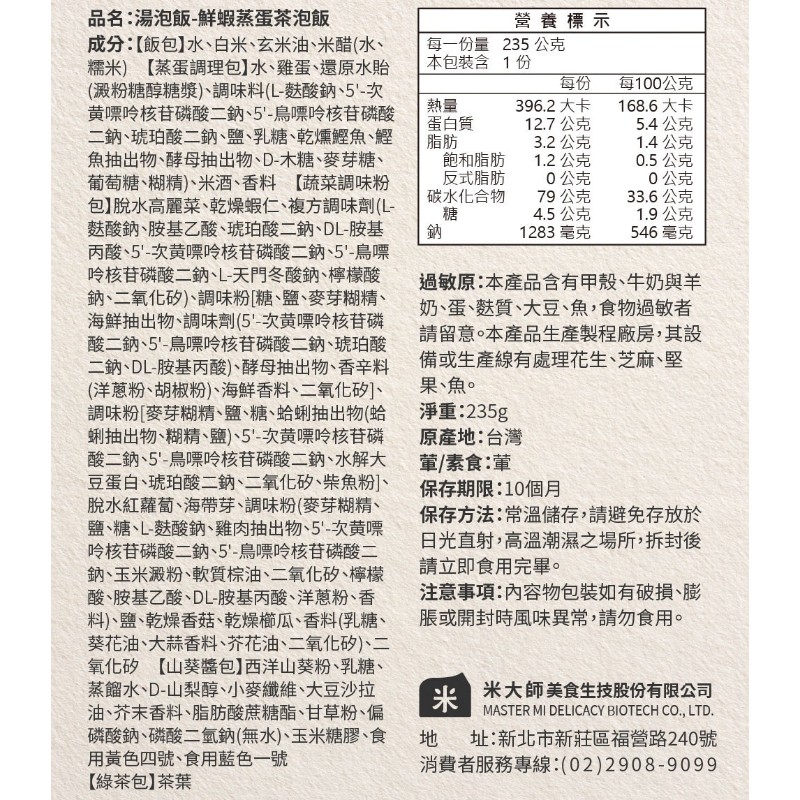 品名：湯泡飯-鮮蝦蒸蛋茶泡飯

成分：【飯包】水、白米、玄米油、米醋(水、糯米) 【蒸蛋調理包】水、雞蛋、還原水飴(澱粉糖醇糖漿)、調味料(L-麩酸鈉、5'-次黃嘌呤核苷磷酸二鈉、5'-鳥嘌呤核苷磷酸二鈉、琥珀酸二鈉、鹽、乳糖、乾燻鰹魚、鰹魚抽出物、酵母抽出物、D-木糖、麥芽糖、葡萄糖、糊精)、米酒、香料 【蔬菜調味粉包】脫水高麗菜、乾燥蝦仁、複方調味劑(L-麩酸鈉、胺基乙酸、琥珀酸二鈉、DL-胺基丙酸、5'-次黃嘌呤核苷磷酸二鈉、5'-鳥嘌呤核苷磷酸二鈉、L-天門冬酸鈉、檸檬酸鈉、二氧化矽)、調味粉[糖、鹽、麥芽糊精、海鮮抽出物、調味劑(5'-次黃嘌呤核苷磷酸二鈉、5'-鳥嘌呤核苷磷酸二鈉、琥珀酸二鈉、DL-胺基丙酸)、酵母抽出物、香辛料(洋蔥粉、胡椒粉)、海鮮香料、二氧化矽]、調味粉[麥芽糊精、鹽、糖、蛤蜊抽出物(蛤蜊抽出物、糊精、鹽)、5'-次黃嘌呤核苷磷酸二鈉、5'-鳥嘌呤核苷磷酸二鈉、水解大豆蛋白、琥珀酸二鈉、二氧化矽、柴魚粉]、脫水紅蘿蔔、海帶芽、調味粉(麥芽糊精、鹽、糖、L-麩酸鈉、雞肉抽出物、5'-次黃嘌呤核苷磷酸二鈉、5'-鳥嘌呤核苷磷酸二鈉、玉米澱粉、軟質棕油、二氧化矽、檸檬酸、胺基乙酸、DL-胺基丙酸、洋蔥粉、香料)、鹽、乾燥香菇、乾燥櫛瓜、香料(乳糖、葵花油、大蒜香料、芥花油、二氧化矽)、二氧化矽 【山葵醬包】西洋山葵粉、乳糖、蒸餾水、D-山梨醇、小麥纖維、大豆沙拉油、芥末香料、脂肪酸蔗糖酯、甘草粉、偏磷酸鈉、磷酸二氫鈉(無水)、玉米糖膠、食用黃色四號、食用藍色一號
【綠茶包】茶葉

營養標示
每一份量 235 公克
本包裝含 1 份

| | 每份 | 每100公克 |
|---|---|---|
| 熱量 | 396.2 大卡 | 168.6 大卡 |
| 蛋白質 | 12.7 公克 | 5.4 公克 |
| 脂肪 | 3.2 公克 | 1.4 公克 |
| 飽和脂肪 | 1.2 公克 | 0.5 公克 |
| 反式脂肪 | 0 公克 | 0 公克 |
| 碳水化合物 | 79 公克 | 33.6 公克 |
| 糖 | 4.5 公克 | 1.9 公克 |
| 鈉 | 1283 毫克 | 546 毫克 |

過敏原：本產品含有甲殼、牛奶與羊奶、蛋、麩質、大豆、魚，食物過敏者請留意。本產品生產製程廠房，其設備或生產線有處理花生、芝麻、堅果、魚。
淨重：235g
原產地：台灣
葷/素食：葷
保存期限：10個月
保存方法：常溫儲存，請避免存放於日光直射，高溫潮濕之場所，拆封後請立即食用完畢。
注意事項：內容物包裝如有破損、膨脹或開封時風味異常，請勿食用。

米
米大師美食生技股份有限公司
MASTER MI DELICACY BIOTECH CO., LTD.
地 址：新北市新莊區福營路240號
消費者服務專線：(02)2908-9099